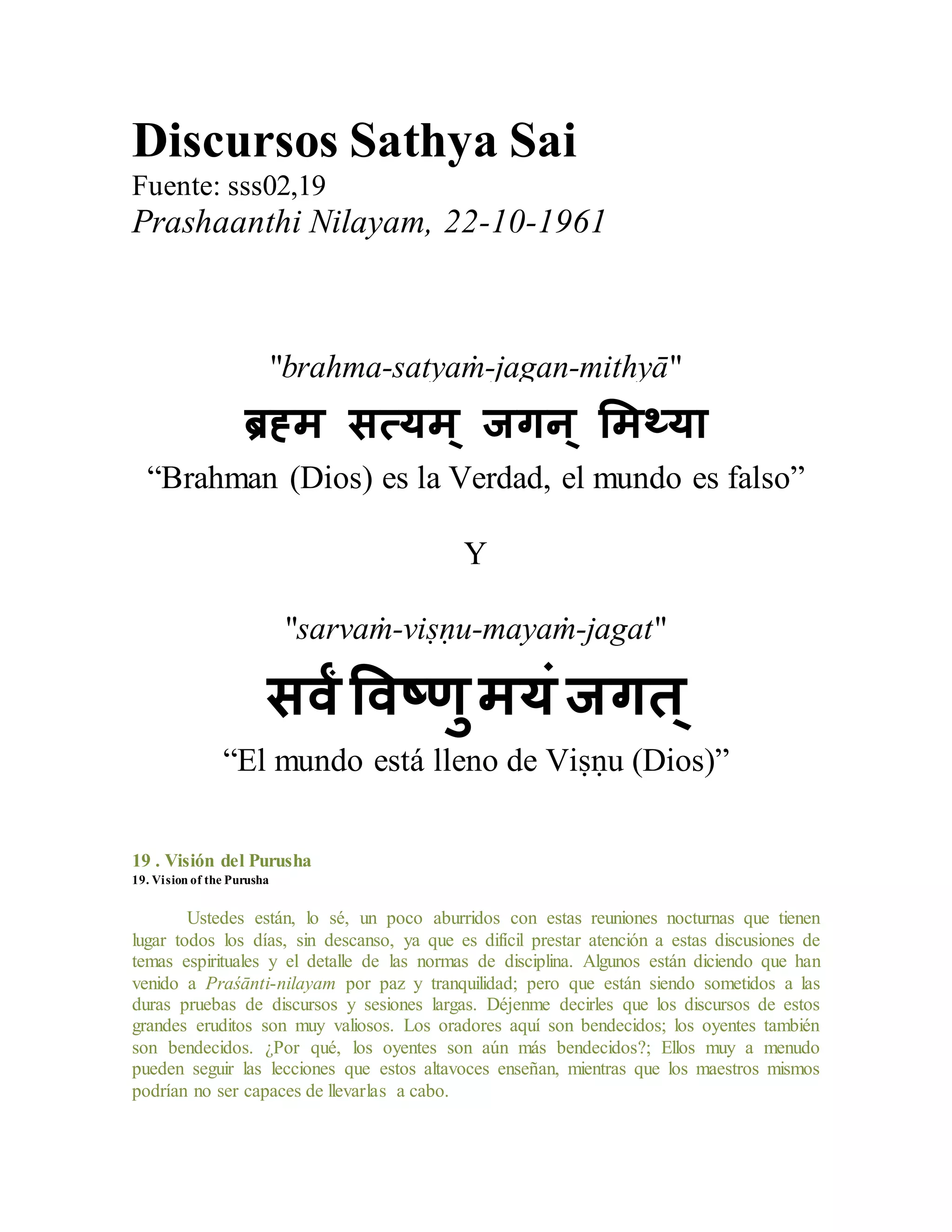 Discursos Sathya Sai
Fuente: sss02,19
Prashaanthi Nilayam, 22-10-1961

"brahma-satyaṁ-jagan-mithyā"
ब्रह्म सत्यम् जगन् मिथ्या
“Brahman (Dios) es la Verdad, el mundo es falso”

Y

"sarvaṁ-viṣṇu-mayaṁ-jagat"
सर्वं विष्णु मयं जगत्
“El mundo está lleno de Viṣṇu (Dios)”

19 . Visión del Purusha
19. Vision of the Purusha

Ustedes están, lo sé, un poco aburridos con estas reuniones nocturnas que tienen lugar todos los días, sin descanso, ya que es difícil prestar atención a estas discusiones de temas espirituales y el detalle de las normas de disciplina. Algunos están diciendo que han venido a Praśānti-nilayam por paz y tranquilidad; pero que están siendo sometidos a las duras pruebas de discursos y sesiones largas. Déjenme decirles que los discursos de estos grandes eruditos son muy valiosos. Los oradores aquí son bendecidos; los oyentes también son bendecidos. ¿Por qué, los oyentes son aún más bendecidos?; Ellos muy a menudo pueden seguir las lecciones que estos altavoces enseñan, mientras que los maestros mismos podrían no ser capaces de llevarlas a cabo.